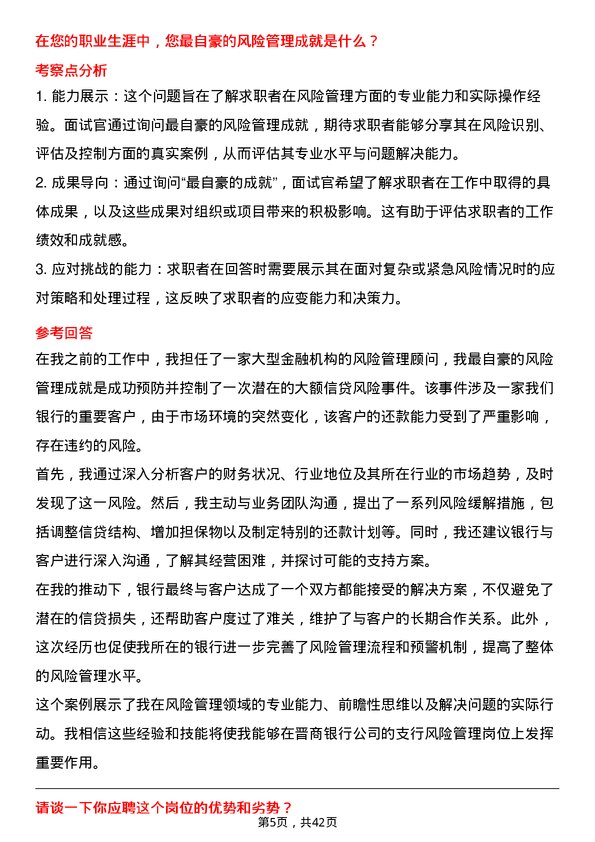 在您的职业生涯中，您最自豪的风险管理成就是什么？

考察点分析

1. 能力展示：这个问题旨在了解求职者在风险管理方面的专业能力和实际操作经验。面试官通过询问最自豪的风险管理成就，期待求职者能够分享其在风险识别、评估及控制方面的真实案例，从而评估其专业水平与问题解决能力。

2. 成果导向：通过询问“最自豪的成就”，面试官希望了解求职者在工作中取得的具体成果，以及这些成果对组织或项目带来的积极影响。这有助于评估求职者的工作绩效和成就感。

3. 应对挑战的能力：求职者在回答时需要展示其在面对复杂或紧急风险情况时的应对策略和处理过程，这反映了求职者的应变能力和决策力。

参考回答

在我之前的工作中，我担任了一家大型金融机构的风险管理顾问，我最自豪的风险管理成就是成功预防并控制了一次潜在的大额信贷风险事件。该事件涉及一家我们银行的重要客户，由于市场环境的突然变化，该客户的还款能力受到了严重影响，存在违约的风险。

首先，我通过深入分析客户的财务状况、行业地位及其所在行业的市场趋势，及时发现了这一风险。然后，我主动与业务团队沟通，提出了一系列风险缓解措施，包括调整信贷结构、增加担保物以及制定特别的还款计划等。同时，我还建议银行与客户进行深入沟通，了解其经营困难，并探讨可能的支持方案。

在我的推动下，银行最终与客户达成了一个双方都能接受的解决方案，不仅避免了潜在的信贷损失，还帮助客户度过了难关，维护了与客户的长期合作关系。此外，这次经历也促使我所在的银行进一步完善了风险管理流程和预警机制，提高了整体的风险管理水平。

这个案例展示了我在风险管理领域的专业能力、前瞻性思维以及解决问题的实际行动。我相信这些经验和技能将使我能够在晋商银行公司的支行风险管理岗位上发挥重要作用。

请谈一下你应聘这个岗位的优势和劣势？

第5页，共42页